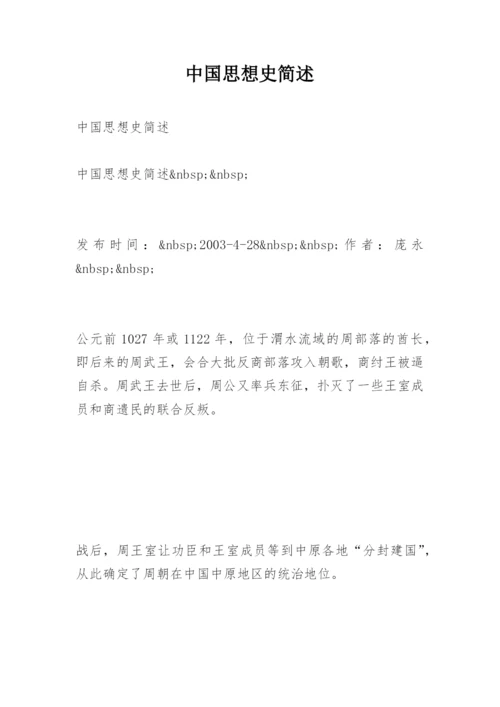 中国思想史简述

中国思想史简述

中国思想史简述&nbsp;&nbsp;

发布时间：&nbsp;2003-4-28&nbsp;&nbsp;作者：庞永&nbsp;&nbsp;

公元前1027年或1122年，位于渭水流域的周部落的酋长，即后来的周武王，会合大批反商部落攻入朝歌，商纣王被逼自杀。周武王去世后，周公又率兵东征，扑灭了一些王室成员和商遗民的联合反叛。

战后，周王室让功臣和王室成员等到中原各地“分封建国”，从此确定了周朝在中国中原地区的统治地位。